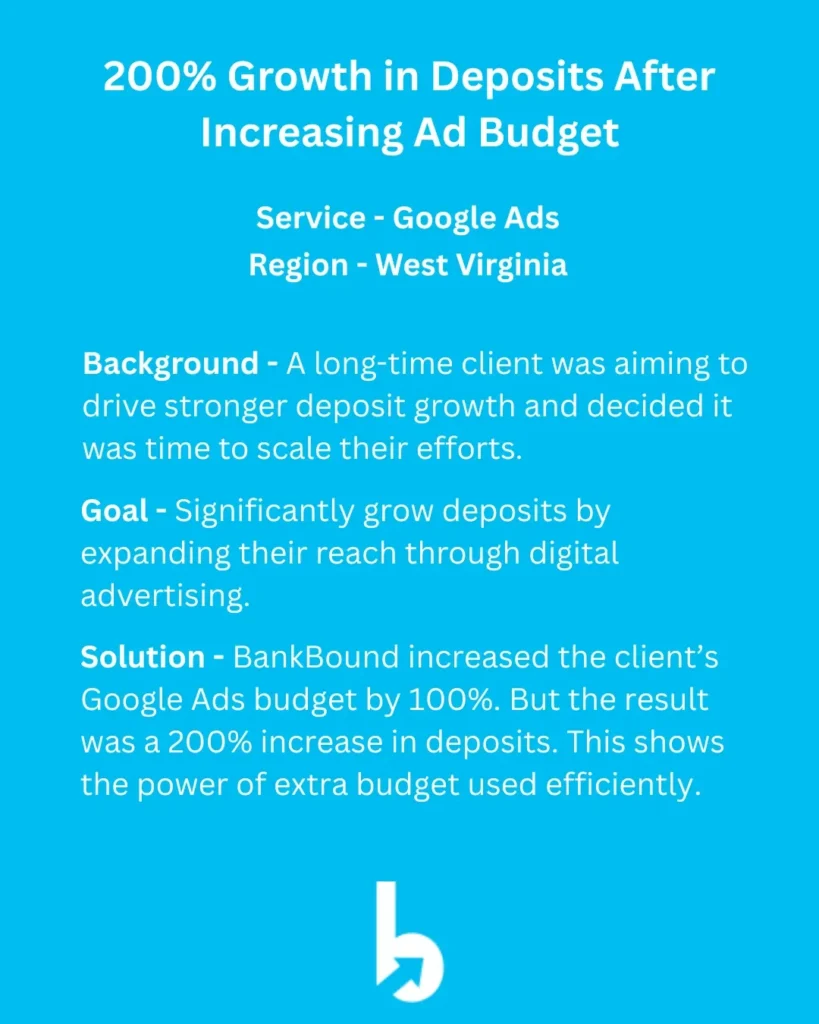 200% Growth in Deposits After Increasing Ad Budget

Service - Google Ads
Region - West Virginia

Background - A long-time client was aiming to drive stronger deposit growth and decided it was time to scale their efforts.

Goal - Significantly grow deposits by expanding their reach through digital advertising.

Solution - BankBound increased the client's Google Ads budget by 100%. But the result was a 200% increase in deposits. This shows the power of extra budget used efficiently.